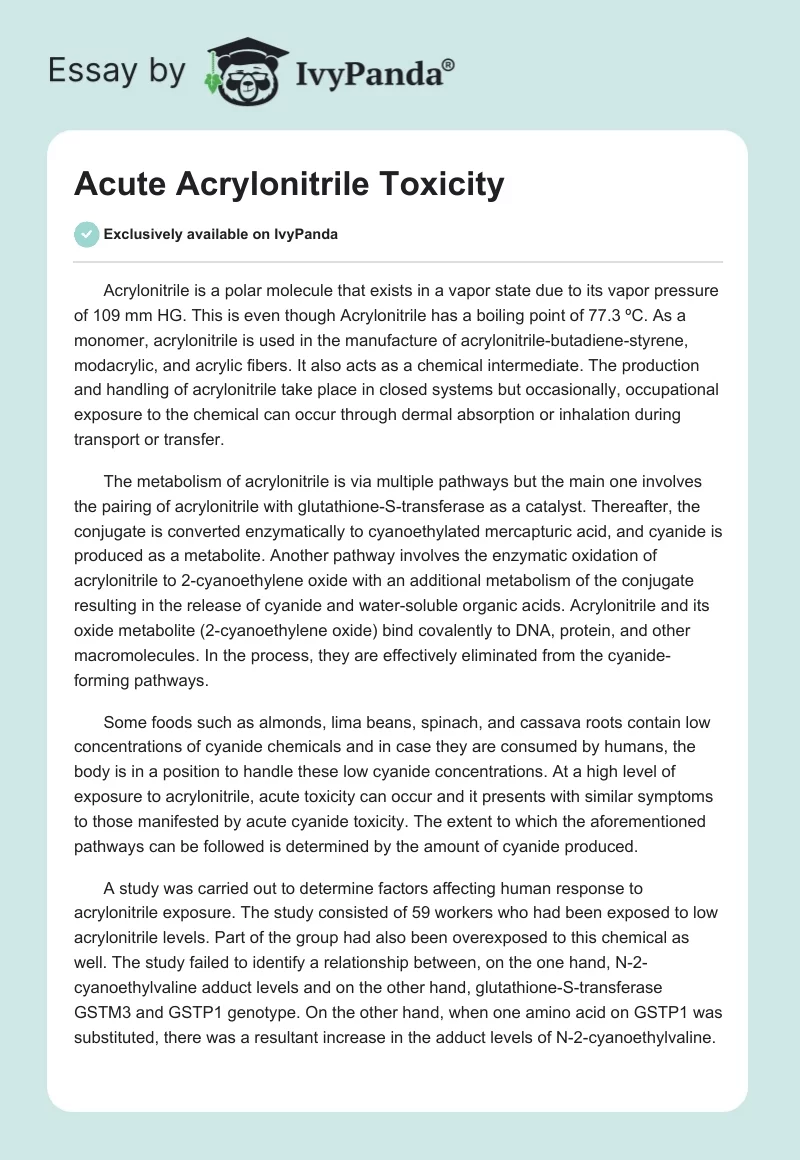 Essay by IvyPanda®

Acute Acrylonitrile Toxicity

Exclusively available on IvyPanda

Acrylonitrile is a polar molecule that exists in a vapor state due to its vapor pressure of 109 mm HG. This is even though Acrylonitrile has a boiling point of 77.3 ºC. As a monomer, acrylonitrile is used in the manufacture of acrylonitrile-butadiene-styrene, modacrylic, and acrylic fibers. It also acts as a chemical intermediate. The production and handling of acrylonitrile take place in closed systems but occasionally, occupational exposure to the chemical can occur through dermal absorption or inhalation during transport or transfer.

The metabolism of acrylonitrile is via multiple pathways but the main one involves the pairing of acrylonitrile with glutathione-S-transferase as a catalyst. Thereafter, the conjugate is converted enzymatically to cyanoethylated mercapturic acid, and cyanide is produced as a metabolite. Another pathway involves the enzymatic oxidation of acrylonitrile to 2-cyanoethylene oxide with an additional metabolism of the conjugate resulting in the release of cyanide and water-soluble organic acids. Acrylonitrile and its oxide metabolite (2-cyanoethylene oxide) bind covalently to DNA, protein, and other macromolecules. In the process, they are effectively eliminated from the cyanide-forming pathways.

Some foods such as almonds, lima beans, spinach, and cassava roots contain low concentrations of cyanide chemicals and in case they are consumed by humans, the body is in a position to handle these low cyanide concentrations. At a high level of exposure to acrylonitrile, acute toxicity can occur and it presents with similar symptoms to those manifested by acute cyanide toxicity. The extent to which the aforementioned pathways can be followed is determined by the amount of cyanide produced.

A study was carried out to determine factors affecting human response to acrylonitrile exposure. The study consisted of 59 workers who had been exposed to low acrylonitrile levels. Part of the group had also been overexposed to this chemical as well. The study failed to identify a relationship between, on the one hand, N-2-cyanoethylvaline adduct levels and on the other hand, glutathione-S-transferase GSTM3 and GSTP1 genotype. On the other hand, when one amino acid on GSTP1 was substituted, there was a resultant increase in the adduct levels of N-2-cyanoethylvaline.